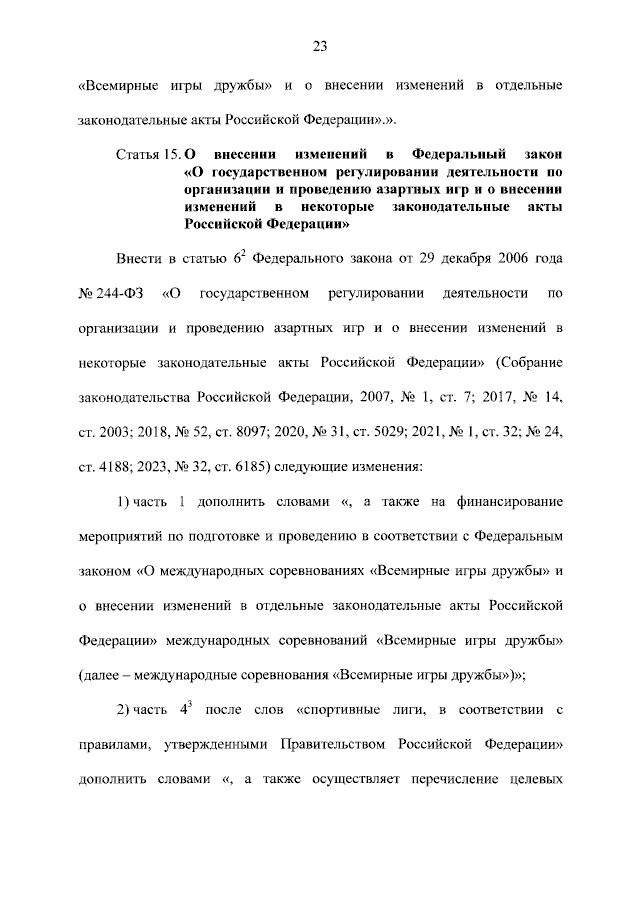 23

«Всемирные игры дружбы» и о внесении изменений в отдельные законодательные акты Российской Федерации».».

Статья 15. О внесении изменений в Федеральный закон «О государственном регулировании деятельности по организации и проведению азартных игр и о внесении изменений в некоторые законодательные акты Российской Федерации»

Внести в статью $6^2$ Федерального закона от 29 декабря 2006 года № 244-ФЗ «О государственном регулировании деятельности по организации и проведению азартных игр и о внесении изменений в некоторые законодательные акты Российской Федерации» (Собрание законодательства Российской Федерации, 2007, № 1, ст. 7; 2017, № 14, ст. 2003; 2018, № 52, ст. 8097; 2020, № 31, ст. 5029; 2021, № 1, ст. 32; № 24, ст. 4188; 2023, № 32, ст. 6185) следующие изменения:

1) часть 1 дополнить словами «, а также на финансирование мероприятий по подготовке и проведению в соответствии с Федеральным законом «О международных соревнованиях «Всемирные игры дружбы» и о внесении изменений в отдельные законодательные акты Российской Федерации» международных соревнований «Всемирные игры дружбы» (далее – международные соревнования «Всемирные игры дружбы»)»;

2) часть $4^3$ после слов «спортивные лиги, в соответствии с правилами, утвержденными Правительством Российской Федерации» дополнить словами «, а также осуществляет перечисление целевых